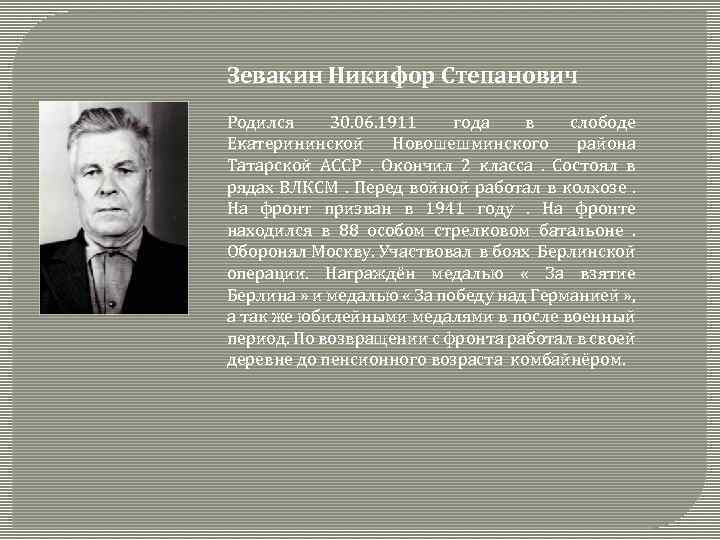 Зевакин Никифор Степанович

Родился 30.06.1911 года в слободе Екатерининской Новошешминского района Татарской АССР . Окончил 2 класса . Состоял в рядах ВЛКСМ . Перед войной работал в колхозе . На фронт призван в 1941 году . На фронте находился в 88 особом стрелковом батальоне . Оборонял Москву. Участвовал в боях Берлинской операции. Награждён медалью « За взятие Берлина » и медалью « За победу над Германией », а так же юбилейными медалями в после военный период. По возвращении с фронта работал в своей деревне до пенсионного возраста комбайнёром.